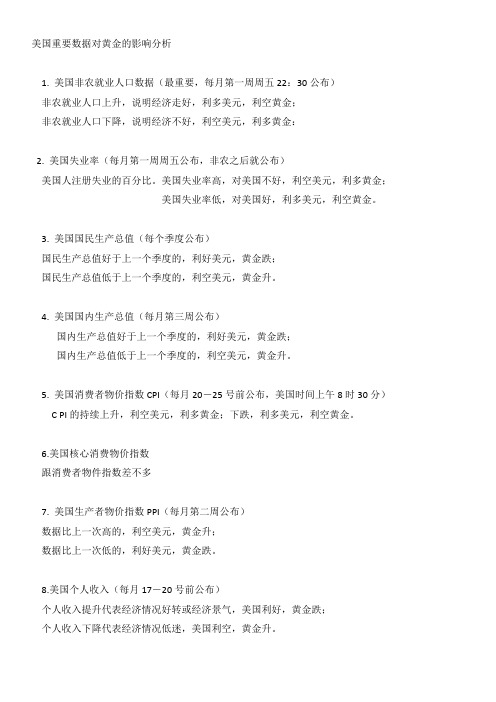 美国重要数据对黄金的影响分析

1. 美国非农就业人口数据（最重要，每月第一周周五 22：30 公布）
非农就业人口上升，说明经济走好，利多美元，利空黄金；
非农就业人口下降，说明经济不好，利空美元，利多黄金；

2. 美国失业率（每月第一周周五公布，非农之后就公布）
美国人注册失业的百分比。美国失业率高，对美国不好，利空美元，利多黄金；
美国失业率低，对美国好，利多美元，利空黄金。

3. 美国国民生产总值（每个季度公布）
国民生产总值好于上一个季度的，利好美元，黄金跌；
国民生产总值低于上一个季度的，利空美元，黄金升。

4. 美国国内生产总值（每月第三周公布）
国内生产总值好于上一个季度的，利好美元，黄金跌；
国内生产总值低于上一个季度的，利空美元，黄金升。

5. 美国消费者物价指数 CPI（每月 20－25 号前公布，美国时间上午 8 时 30 分）
C PI 的持续上升，利空美元，利多黄金；下跌，利多美元，利空黄金。

6.美国核心消费物价指数
跟消费者物件指数差不多

7. 美国生产者物价指数 PPI（每月第二周公布）
数据比上一次高的，利空美元，黄金升；
数据比上一次低的，利好美元，黄金跌。

8.美国个人收入（每月 17－20 号前公布）
个人收入提升代表经济情况好转或经济景气，美国利好，黄金跌；
个人收入下降代表经济情况低迷，美国利空，黄金升。